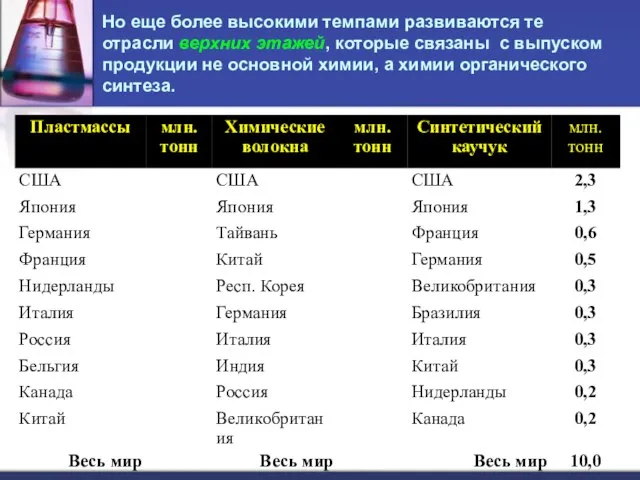 Но еще более высокими темпами развиваются те отрасли верхних этажей, которые связаны с выпуском продукции не основной химии, а химии органического синтеза.

| Пластмассы | млн. тонн | Химические волокна | млн. тонн | Синтетический каучук | млн. тонн |
|---|---|---|---|---|---|
| США | | США | | США | 2,3 |
| Япония | | Япония | | Япония | 1,3 |
| Германия | | Тайвань | | Франция | 0,6 |
| Франция | | Китай | | Германия | 0,5 |
| Нидерланды | | Респ. Корея | | Великобритания | 0,3 |
| Италия | | Германия | | Бразилия | 0,3 |
| Россия | | Италия | | Италия | 0,3 |
| Бельгия | | Индия | | Китай | 0,3 |
| Канада | | Россия | | Нидерланды | 0,2 |
| Китай | | Великобритания | | Канада | 0,2 |
| Весь мир | | Весь мир | | Весь мир | 10,0 |